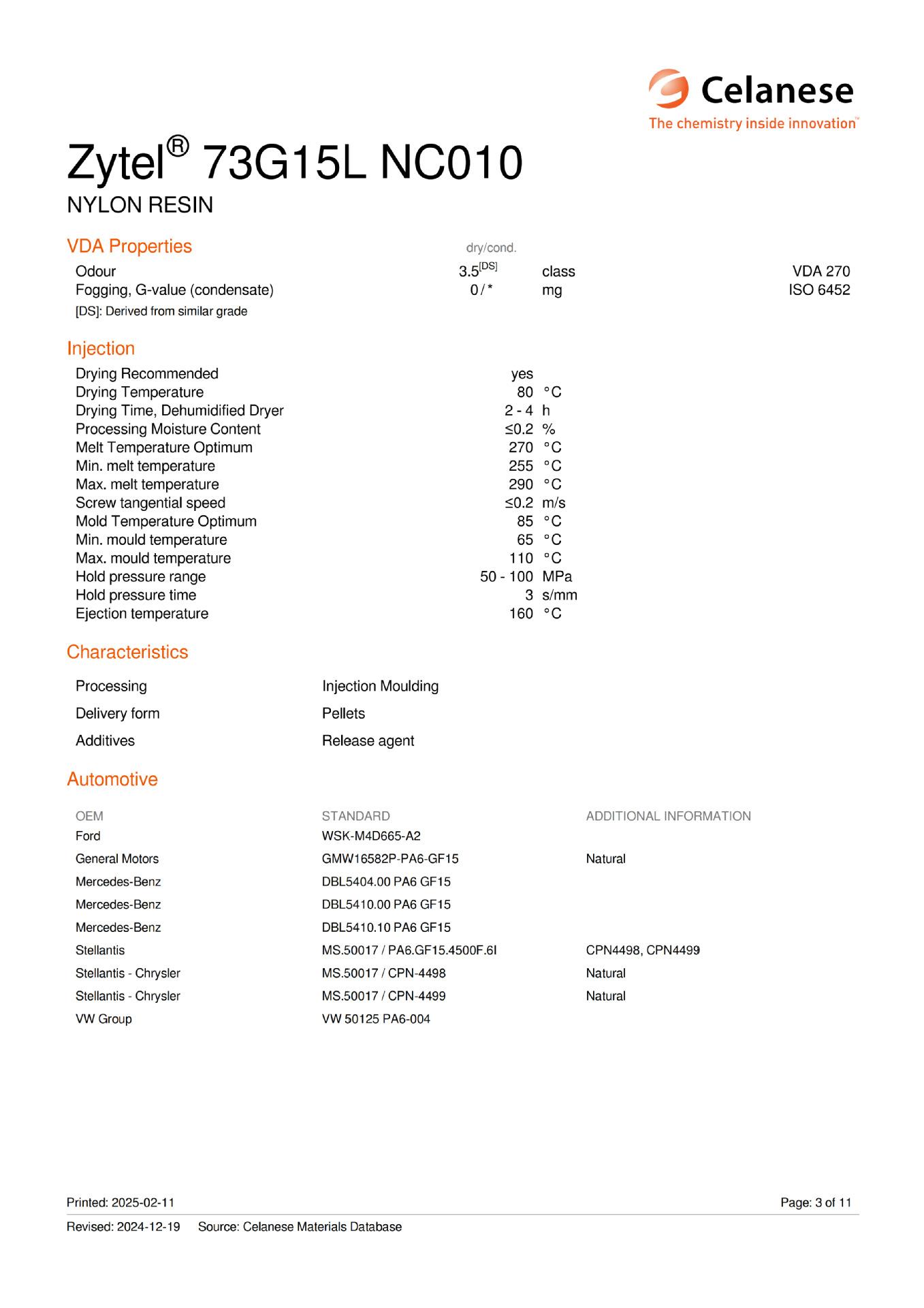 Celanese
The chemistry inside innovation™

Zytel® 73G15L NC010
NYLON RESIN

VDA Properties

| | dry/cond. | | |
|---|---|---|---|
| Odour | 3.5$^{[DS]}$ | class | VDA 270 |
| Fogging, G-value (condensate) | 0 / * | mg | ISO 6452 |

[DS]: Derived from similar grade

Injection

| | | |
|---|---|---|
| Drying Recommended | yes | |
| Drying Temperature | 80 | °C |
| Drying Time, Dehumidified Dryer | 2 - 4 | h |
| Processing Moisture Content | ≤0.2 | % |
| Melt Temperature Optimum | 270 | °C |
| Min. melt temperature | 255 | °C |
| Max. melt temperature | 290 | °C |
| Screw tangential speed | ≤0.2 | m/s |
| Mold Temperature Optimum | 85 | °C |
| Min. mould temperature | 65 | °C |
| Max. mould temperature | 110 | °C |
| Hold pressure range | 50 - 100 | MPa |
| Hold pressure time | 3 | s/mm |
| Ejection temperature | 160 | °C |

Characteristics

| | |
|---|---|
| Processing | Injection Moulding |
| Delivery form | Pellets |
| Additives | Release agent |

Automotive

| OEM | STANDARD | ADDITIONAL INFORMATION |
|---|---|---|
| Ford | WSK-M4D665-A2 | |
| General Motors | GMW16582P-PA6-GF15 | Natural |
| Mercedes-Benz | DBL5404.00 PA6 GF15 | |
| Mercedes-Benz | DBL5410.00 PA6 GF15 | |
| Mercedes-Benz | DBL5410.10 PA6 GF15 | |
| Stellantis | MS.50017 / PA6.GF15.4500F.6I | CPN4498, CPN4499 |
| Stellantis - Chrysler | MS.50017 / CPN-4498 | Natural |
| Stellantis - Chrysler | MS.50017 / CPN-4499 | Natural |
| VW Group | VW 50125 PA6-004 | |

Printed: 2025-02-11
Page: 3 of 11
Revised: 2024-12-19 Source: Celanese Materials Database